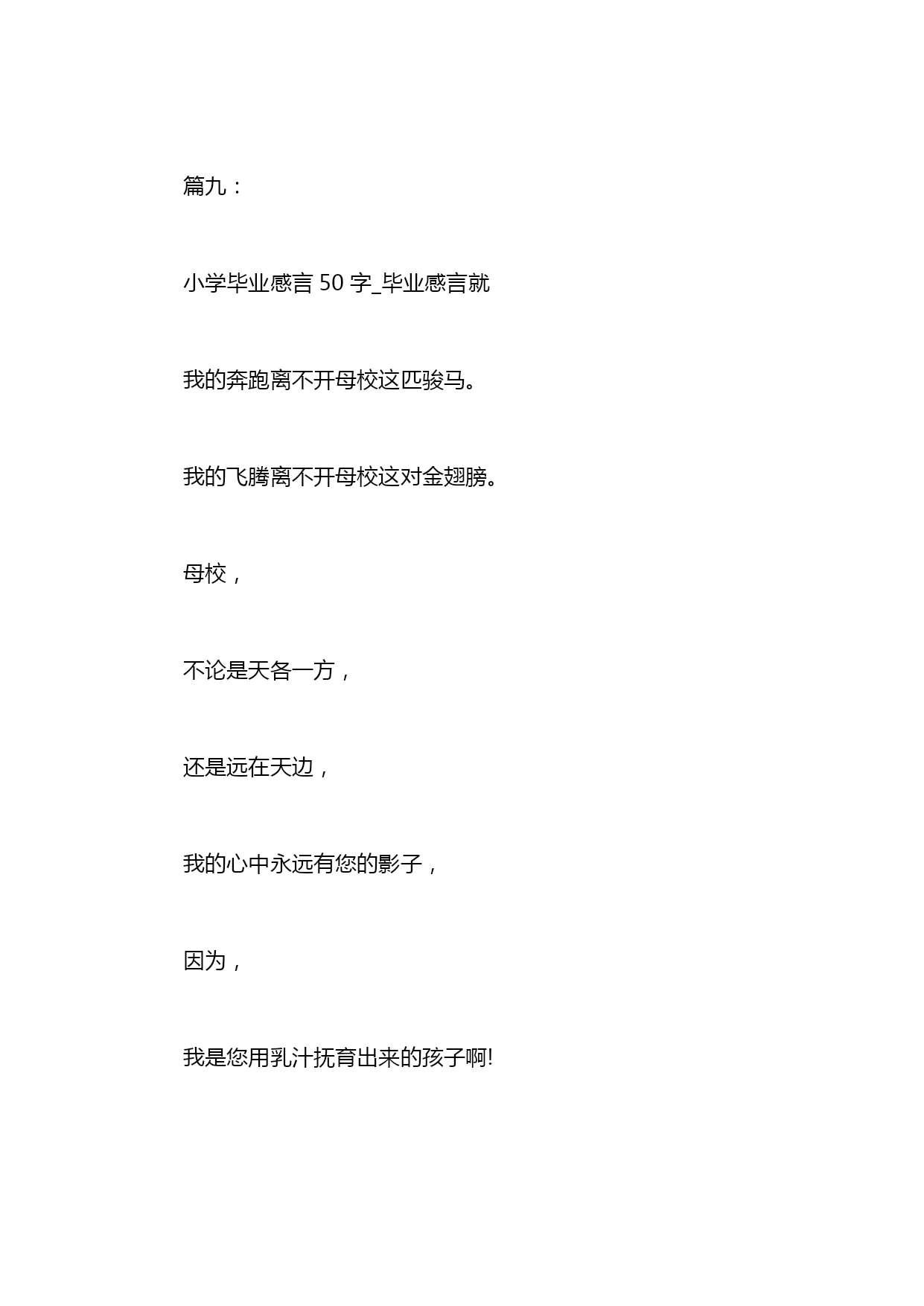 篇九：

小学毕业感言 50 字_毕业感言就

我的奔跑离不开母校这匹骏马。

我的飞腾离不开母校这对金翅膀。

母校，

不论是天各一方，

还是远在天边，

我的心中永远有您的影子，

因为，

我是您用乳汁抚育出来的孩子啊!